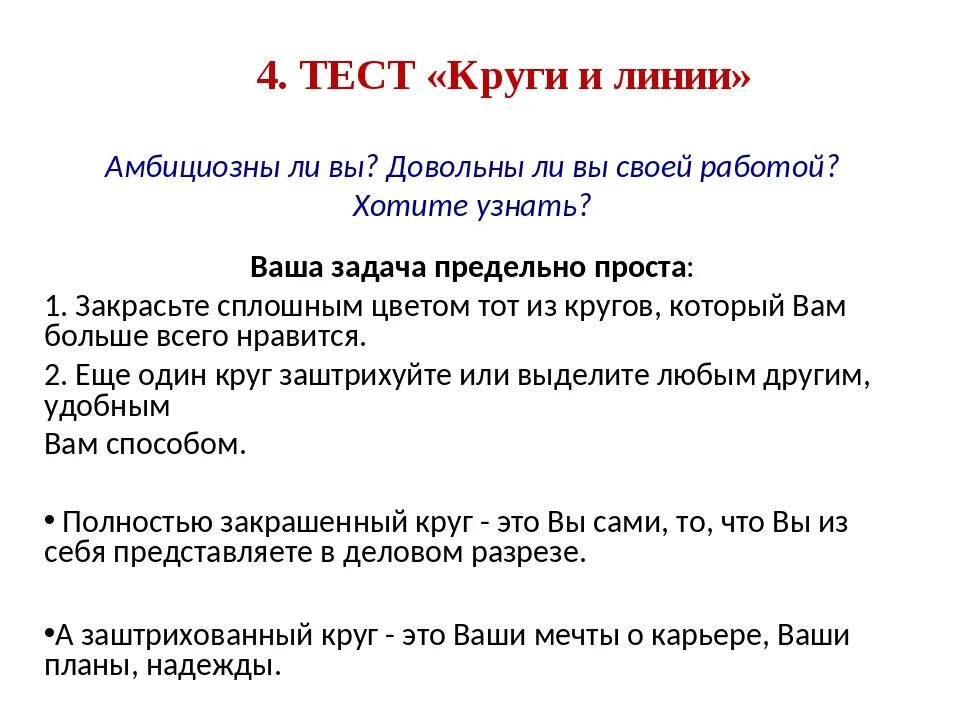 4. ТЕСТ «Круги и линии»

Амбициозны ли вы? Довольны ли вы своей работой? Хотите узнать?

Ваша задача предельно проста:

1. Закрасьте сплошным цветом тот из кругов, который Вам больше всего нравится.

2. Еще один круг заштрихуйте или выделите любым другим, удобным

Вам способом.

• Полностью закрашенный круг - это Вы сами, то, что Вы из себя представляете в деловом разрезе.

•А заштрихованный круг - это Ваши мечты о карьере, Ваши планы, надежды.